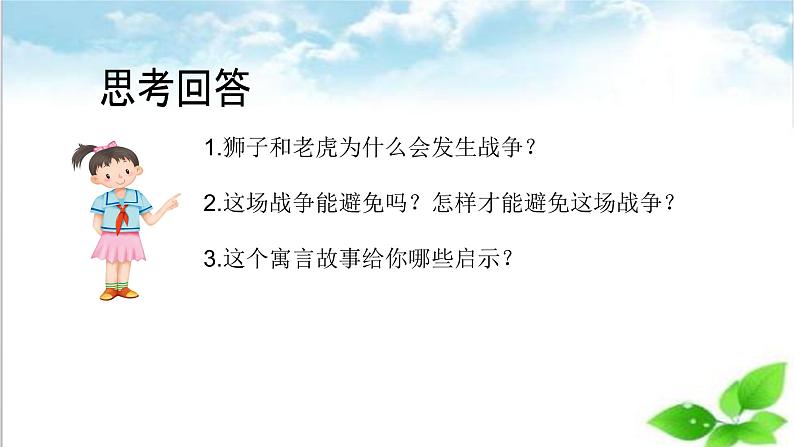 思考回答

1.狮子和老虎为什么会发生战争？

2.这场战争能避免吗？怎样才能避免这场战争？

3.这个寓言故事给你哪些启示？